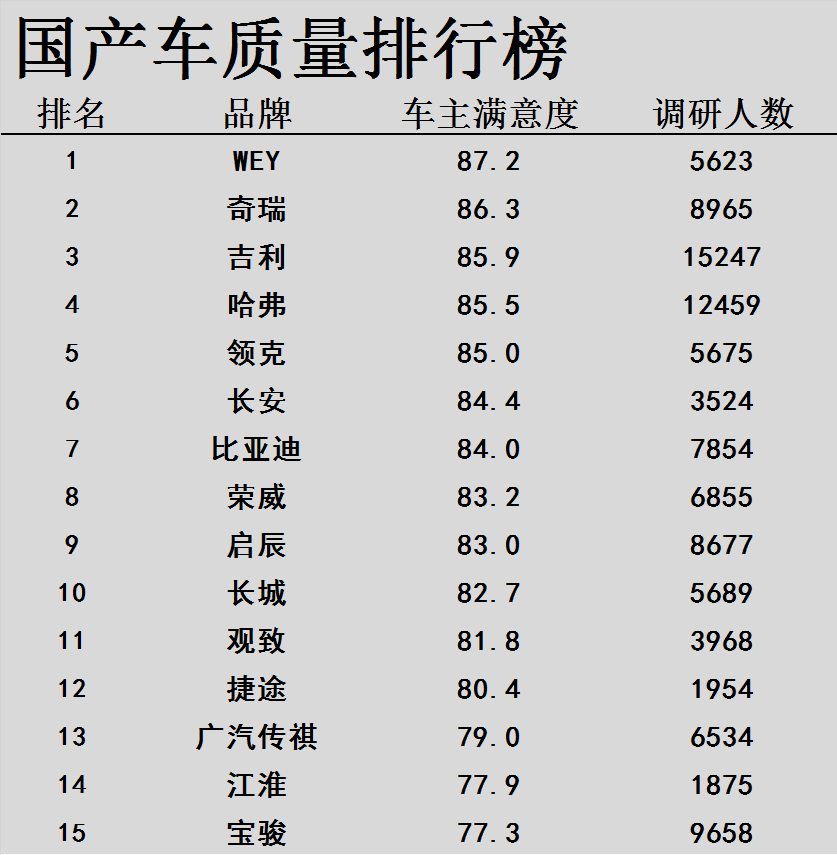 国产车质量排行榜

| 排名 | 品牌 | 车主满意度 | 调研人数 |
|---|---|---|---|
| 1 | WEY | 87.2 | 5623 |
| 2 | 奇瑞 | 86.3 | 8965 |
| 3 | 吉利 | 85.9 | 15247 |
| 4 | 哈弗 | 85.5 | 12459 |
| 5 | 领克 | 85.0 | 5675 |
| 6 | 长安 | 84.4 | 3524 |
| 7 | 比亚迪 | 84.0 | 7854 |
| 8 | 荣威 | 83.2 | 6855 |
| 9 | 启辰 | 83.0 | 8677 |
| 10 | 长城 | 82.7 | 5689 |
| 11 | 观致 | 81.8 | 3968 |
| 12 | 捷途 | 80.4 | 1954 |
| 13 | 广汽传祺 | 79.0 | 6534 |
| 14 | 江淮 | 77.9 | 1875 |
| 15 | 宝骏 | 77.3 | 9658 |